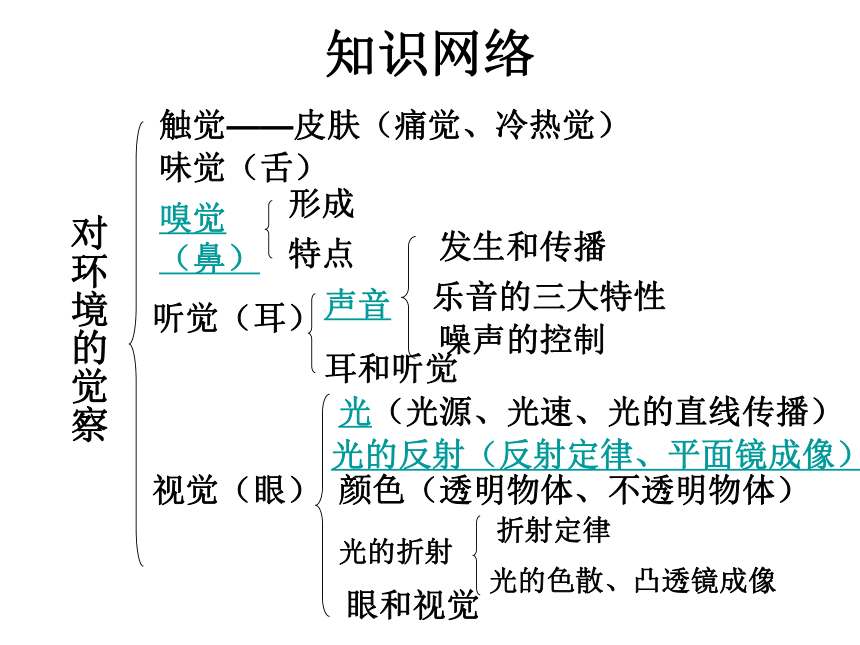 知识网络

对环境的觉察

触觉——皮肤（痛觉、冷热觉）
味觉（舌）
嗅觉（鼻）
形成
特点
听觉（耳）
声音
发生和传播
乐音的三大特性
噪声的控制
耳和听觉
视觉（眼）
光（光源、光速、光的直线传播）
光的反射（反射定律、平面镜成像）
颜色（透明物体、不透明物体）
光的折射
折射定律
光的色散、凸透镜成像
眼和视觉